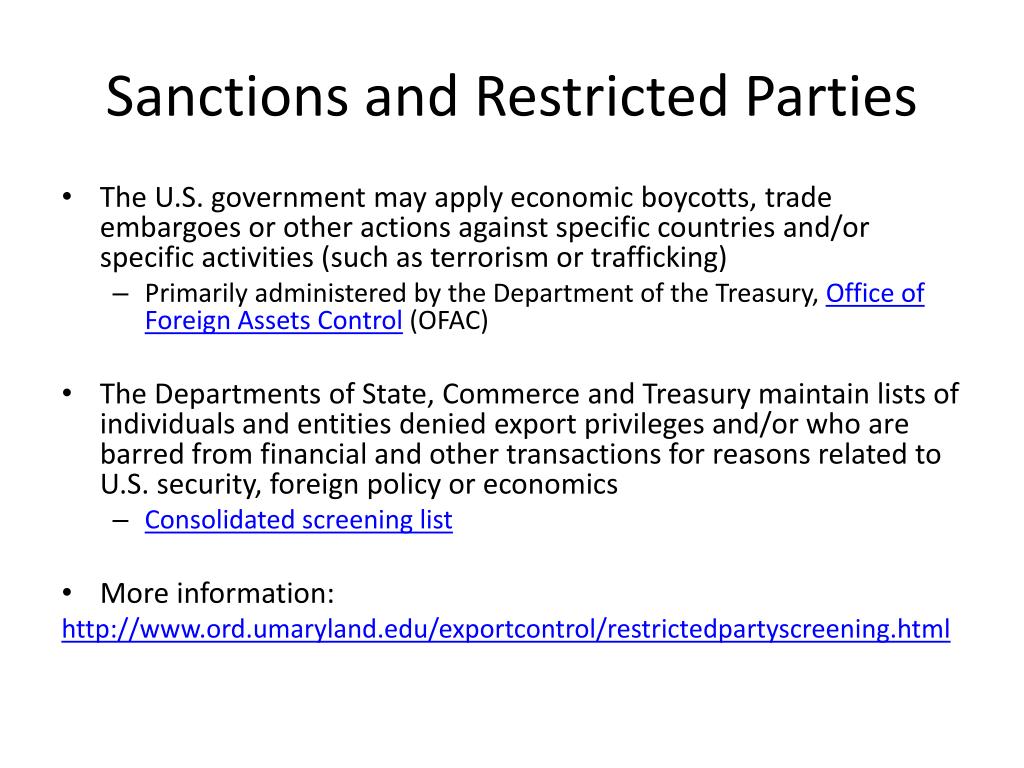 Sanctions and Restricted Parties

• The U.S. government may apply economic boycotts, trade embargoes or other actions against specific countries and/or specific activities (such as terrorism or trafficking)
– Primarily administered by the Department of the Treasury, Office of Foreign Assets Control (OFAC)

• The Departments of State, Commerce and Treasury maintain lists of individuals and entities denied export privileges and/or who are barred from financial and other transactions for reasons related to U.S. security, foreign policy or economics
– Consolidated screening list

• More information:
http://www.ord.umaryland.edu/exportcontrol/restrictedpartyscreening.html